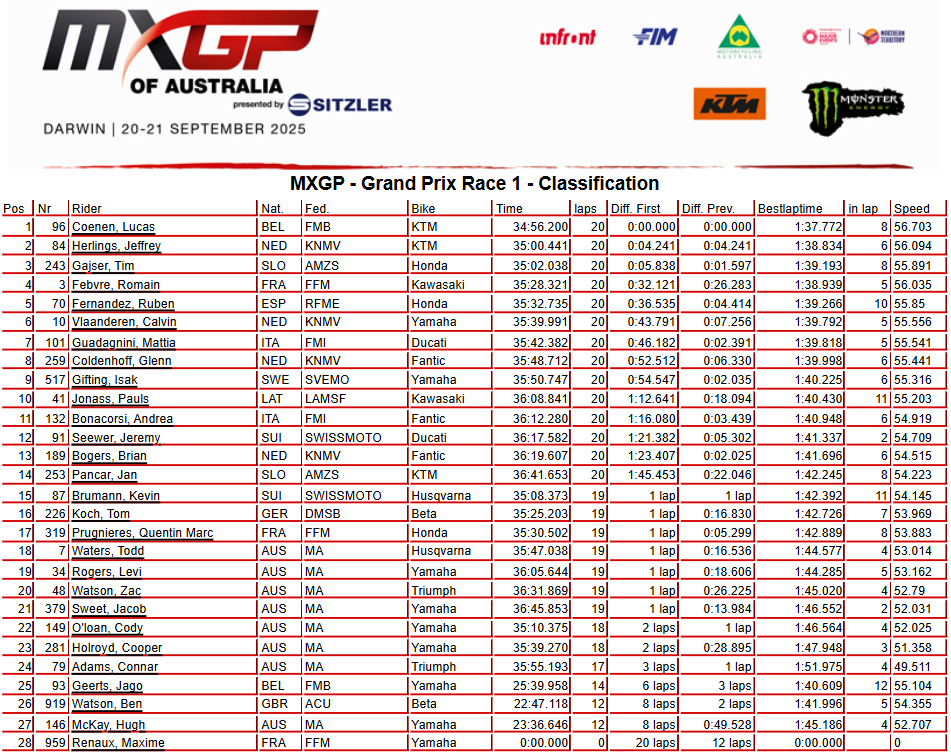 MXGP OF AUSTRALIA presented by SITZLER
DARWIN | 20-21 SEPTEMBER 2025

infront FIM MOTORCYCLING AUSTRALIA NORTHERN TERRITORY KTM MONSTER ENERGY

MXGP - Grand Prix Race 1 - Classification

| Pos | Nr | Rider | Nat. | Fed. | Bike | Time | laps | Diff. First | Diff. Prev. | Bestlaptime | in lap | Speed |
|---|---|---|---|---|---|---|---|---|---|---|---|---|
| 1 | 96 | Coenen, Lucas | BEL | FMB | KTM | 34:56.200 | 20 | 0:00.000 | 0:00.000 | 1:37.772 | 8 | 56.703 |
| 2 | 84 | Herlings, Jeffrey | NED | KNMV | KTM | 35:00.441 | 20 | 0:04.241 | 0:04.241 | 1:38.834 | 6 | 56.094 |
| 3 | 243 | Gajser, Tim | SLO | AMZS | Honda | 35:02.038 | 20 | 0:05.838 | 0:01.597 | 1:39.193 | 8 | 55.891 |
| 4 | 3 | Febvre, Romain | FRA | FFM | Kawasaki | 35:28.321 | 20 | 0:32.121 | 0:26.283 | 1:38.939 | 5 | 56.035 |
| 5 | 70 | Fernandez, Ruben | ESP | RFME | Honda | 35:32.735 | 20 | 0:36.535 | 0:04.414 | 1:39.266 | 10 | 55.85 |
| 6 | 10 | Vlaanderen, Calvin | NED | KNMV | Yamaha | 35:39.991 | 20 | 0:43.791 | 0:07.256 | 1:39.792 | 5 | 55.556 |
| 7 | 101 | Guadagnini, Mattia | ITA | FMI | Ducati | 35:42.382 | 20 | 0:46.182 | 0:02.391 | 1:39.818 | 5 | 55.541 |
| 8 | 259 | Coldenhoff, Glenn | NED | KNMV | Fantic | 35:48.712 | 20 | 0:52.512 | 0:06.330 | 1:39.998 | 6 | 55.441 |
| 9 | 517 | Gifting, Isak | SWE | SVEMO | Yamaha | 35:50.747 | 20 | 0:54.547 | 0:02.035 | 1:40.225 | 6 | 55.316 |
| 10 | 41 | Jonass, Pauls | LAT | LAMSF | Kawasaki | 36:08.841 | 20 | 1:12.641 | 0:18.094 | 1:40.430 | 11 | 55.203 |
| 11 | 132 | Bonacorsi, Andrea | ITA | FMI | Fantic | 36:12.280 | 20 | 1:16.080 | 0:03.439 | 1:40.948 | 6 | 54.919 |
| 12 | 91 | Seewer, Jeremy | SUI | SWISSMOTO | Ducati | 36:17.582 | 20 | 1:21.382 | 0:05.302 | 1:41.337 | 2 | 54.709 |
| 13 | 189 | Bogers, Brian | NED | KNMV | Fantic | 36:19.607 | 20 | 1:23.407 | 0:02.025 | 1:41.696 | 6 | 54.515 |
| 14 | 253 | Pancar, Jan | SLO | AMZS | KTM | 36:41.653 | 20 | 1:45.453 | 0:22.046 | 1:42.245 | 8 | 54.223 |
| 15 | 87 | Brumann, Kevin | SUI | SWISSMOTO | Husqvarna | 35:08.373 | 19 | 1 lap | 1 lap | 1:42.392 | 11 | 54.145 |
| 16 | 226 | Koch, Tom | GER | DMSB | Beta | 35:25.203 | 19 | 1 lap | 0:16.830 | 1:42.726 | 7 | 53.969 |
| 17 | 319 | Prugnieres, Quentin Marc | FRA | FFM | Honda | 35:30.502 | 19 | 1 lap | 0:05.299 | 1:42.889 | 8 | 53.883 |
| 18 | 7 | Waters, Todd | AUS | MA | Husqvarna | 35:47.038 | 19 | 1 lap | 0:16.536 | 1:44.577 | 4 | 53.014 |
| 19 | 34 | Rogers, Levi | AUS | MA | Yamaha | 36:05.644 | 19 | 1 lap | 0:18.606 | 1:44.285 | 5 | 53.162 |
| 20 | 48 | Watson, Zac | AUS | MA | Triumph | 36:31.869 | 19 | 1 lap | 0:26.225 | 1:45.020 | 4 | 52.79 |
| 21 | 379 | Sweet, Jacob | AUS | MA | Yamaha | 36:45.853 | 19 | 1 lap | 0:13.984 | 1:46.552 | 2 | 52.031 |
| 22 | 149 | O'loan, Cody | AUS | MA | Yamaha | 35:10.375 | 18 | 2 laps | 1 lap | 1:46.564 | 4 | 52.025 |
| 23 | 281 | Holroyd, Cooper | AUS | MA | Yamaha | 35:39.270 | 18 | 2 laps | 0:28.895 | 1:47.948 | 3 | 51.358 |
| 24 | 79 | Adams, Connar | AUS | MA | Triumph | 35:55.193 | 17 | 3 laps | 1 lap | 1:51.975 | 4 | 49.511 |
| 25 | 93 | Geerts, Jago | BEL | FMB | Yamaha | 25:39.958 | 14 | 6 laps | 3 laps | 1:40.609 | 12 | 55.104 |
| 26 | 919 | Watson, Ben | GBR | ACU | Beta | 22:47.118 | 12 | 8 laps | 2 laps | 1:41.996 | 5 | 54.355 |
| 27 | 146 | McKay, Hugh | AUS | MA | Yamaha | 23:36.646 | 12 | 8 laps | 0:49.528 | 1:45.186 | 4 | 52.707 |
| 28 | 959 | Renaux, Maxime | FRA | FFM | Yamaha | 0:00.000 | 0 | 20 laps | 12 laps | 0:00.000 | | 0 |